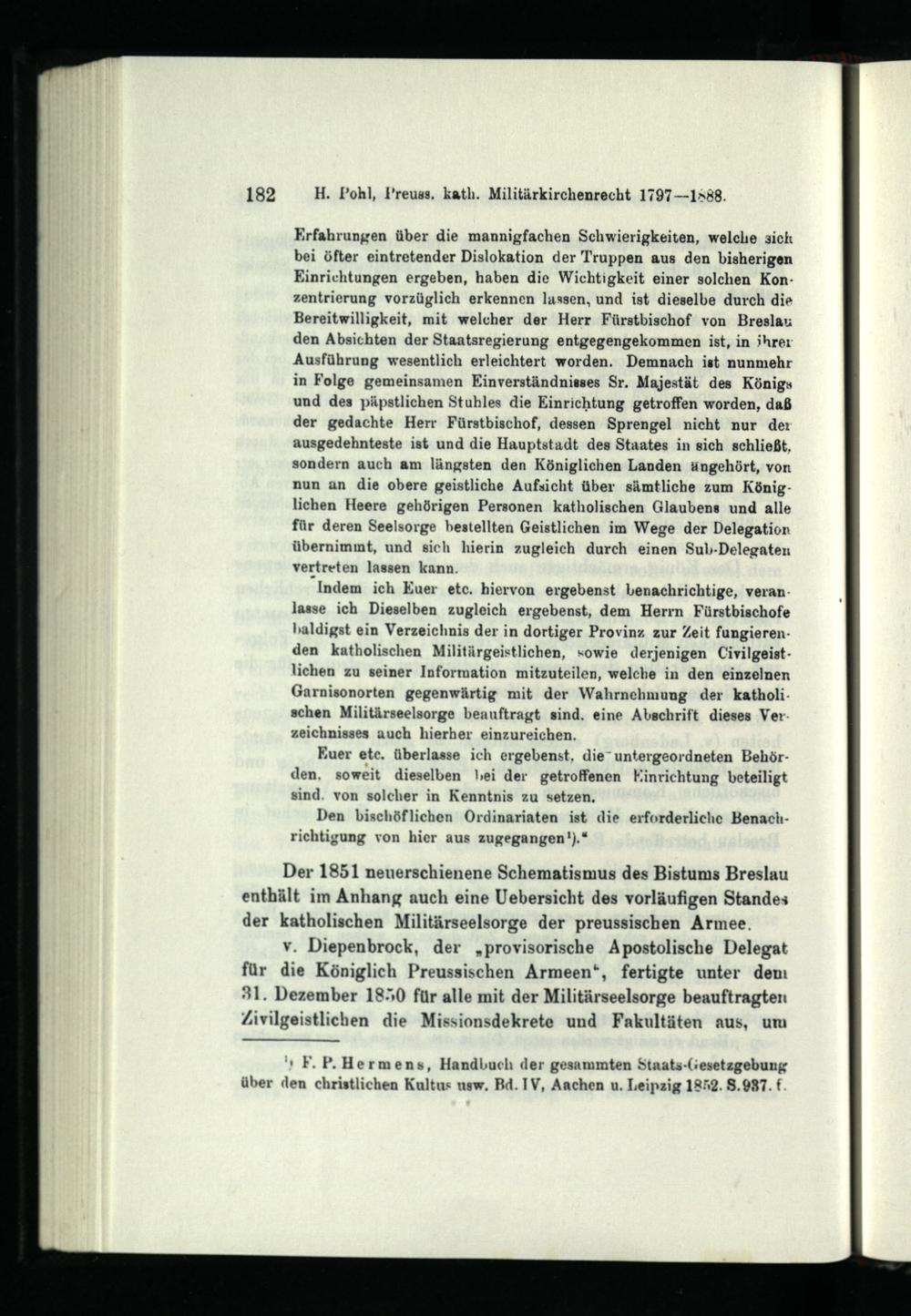 182 H. Pohl, Preuss. kath. Militärkirchenrecht 1797—1888.

Erfahrungen über die mannigfachen Schwierigkeiten, welche sich bei öfter eintretender Dislokation der Truppen aus den bisherigen Einrichtungen ergeben, haben die Wichtigkeit einer solchen Konzentrierung vorzüglich erkennen lassen, und ist dieselbe durch die Bereitwilligkeit, mit welcher der Herr Fürstbischof von Breslau den Absichten der Staatsregierung entgegengekommen ist, in ihrer Ausführung wesentlich erleichtert worden. Demnach ist nunmehr in Folge gemeinsamen Einverständnisses Sr. Majestät des Königs und des päpstlichen Stuhles die Einrichtung getroffen worden, daß der gedachte Herr Fürstbischof, dessen Sprengel nicht nur der ausgedehnteste ist und die Hauptstadt des Staates in sich schließt, sondern auch am längsten den Königlichen Landen angehört, von nun an die obere geistliche Aufsicht über sämtliche zum Königlichen Heere gehörigen Personen katholischen Glaubens und alle für deren Seelsorge bestellten Geistlichen im Wege der Delegation übernimmt, und sich hierin zugleich durch einen Sub-Delegaten vertreten lassen kann.

Indem ich Euer etc. hiervon ergebenst benachrichtige, veranlasse ich Dieselben zugleich ergebenst, dem Herrn Fürstbischofe baldigst ein Verzeichnis der in dortiger Provinz zur Zeit fungierenden katholischen Militärgeistlichen, sowie derjenigen Civilgeistlichen zu seiner Information mitzuteilen, welche in den einzelnen Garnisonorten gegenwärtig mit der Wahrnehmung der katholischen Militärseelsorge beauftragt sind. eine Abschrift dieses Verzeichnisses auch hierher einzureichen.

Euer etc. überlasse ich ergebenst, die untergeordneten Behörden, soweit dieselben bei der getroffenen Einrichtung beteiligt sind. von solcher in Kenntnis zu setzen.

Den bischöflichen Ordinariaten ist die erforderliche Benachrichtigung von hier aus zugegangen$^{1}$)."

Der 1851 neuerschienene Schematismus des Bistums Breslau enthält im Anhang auch eine Uebersicht des vorläufigen Standes der katholischen Militärseelsorge der preussischen Armee.

v. Diepenbrock, der „provisorische Apostolische Delegat für die Königlich Preussischen Armeen", fertigte unter dem 31. Dezember 1850 für alle mit der Militärseelsorge beauftragten Zivilgeistlichen die Missionsdekrete und Fakultäten aus, um

$^{1}$) F. P. Hermens, Handbuch der gesammten Staats-Gesetzgebung über den christlichen Kultus usw. Bd. IV, Aachen u. Leipzig 1852. S. 937. f.